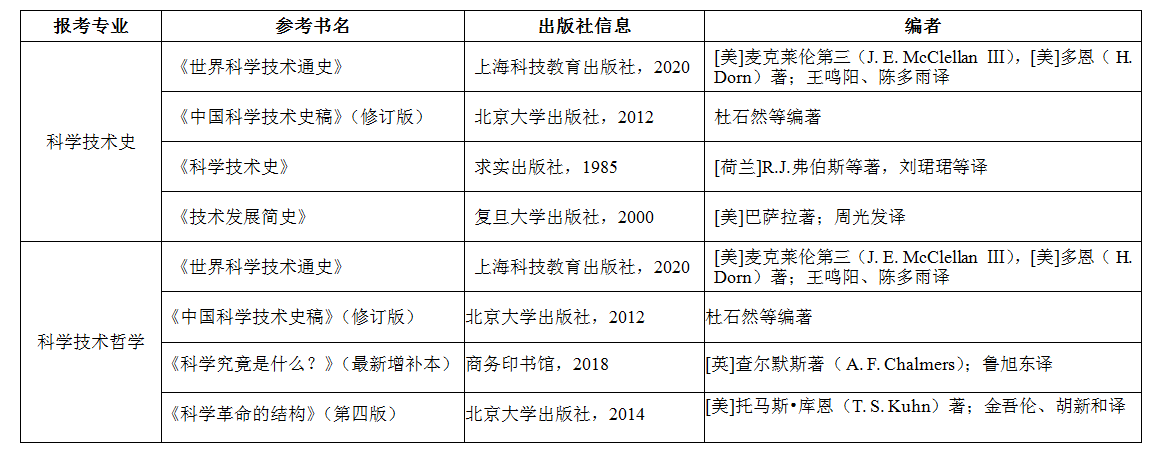 | 报考专业 | 参考书名 | 出版社信息 | 编者 |
|---|---|---|---|
| 科学技术史 | 《世界科学技术通史》 | 上海科技教育出版社，2020 | [美]麦克莱伦第三（J. E. McClellan III），[美]多恩（H. Dorn）著；王鸣阳、陈多雨译 |
|  | 《中国科学技术史稿》（修订版） | 北京大学出版社，2012 | 杜石然等编著 |
|  | 《科学技术史》 | 求实出版社，1985 | [荷兰]R.J.弗伯斯等著，刘珺珺等译 |
|  | 《技术发展简史》 | 复旦大学出版社，2000 | [美]巴萨拉著；周光发译 |
| 科学技术哲学 | 《世界科学技术通史》 | 上海科技教育出版社，2020 | [美]麦克莱伦第三（J. E. McClellan III），[美]多恩（H. Dorn）著；王鸣阳、陈多雨译 |
|  | 《中国科学技术史稿》（修订版） | 北京大学出版社，2012 | 杜石然等编著 |
|  | 《科学究竟是什么？》（最新增补本） | 商务印书馆，2018 | [英]查尔默斯著（A. F. Chalmers）；鲁旭东译 |
|  | 《科学革命的结构》（第四版） | 北京大学出版社，2014 | [美]托马斯•库恩（T. S. Kuhn）著；金吾伦、胡新和译 |